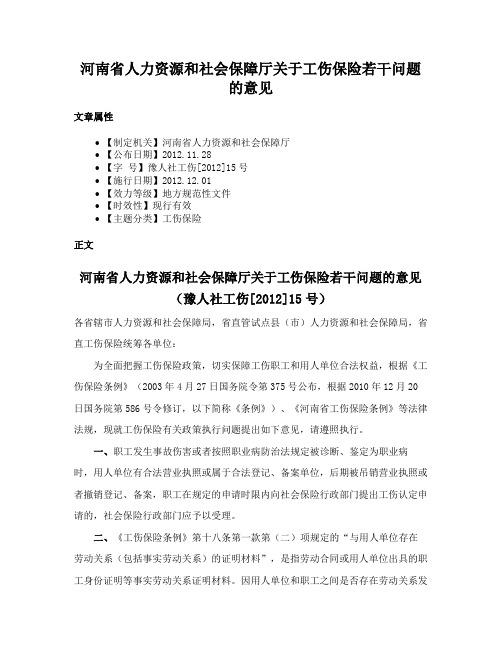 河南省人力资源和社会保障厅关于工伤保险若干问题的意见

文章属性

- 【制定机关】河南省人力资源和社会保障厅
- 【公布日期】2012.11.28
- 【字　号】豫人社工伤[2012]15号
- 【施行日期】2012.12.01
- 【效力等级】地方规范性文件
- 【时效性】现行有效
- 【主题分类】工伤保险

正文

河南省人力资源和社会保障厅关于工伤保险若干问题的意见
（豫人社工伤[2012]15号）

各省辖市人力资源和社会保障局，省直管试点县（市）人力资源和社会保障局，省直工伤保险统筹各单位：

为全面把握工伤保险政策，切实保障工伤职工和用人单位合法权益，根据《工伤保险条例》（2003年4月27日国务院令第375号公布，根据2010年12月20日国务院第586号令修订，以下简称《条例》）、《河南省工伤保险条例》等法律法规，现就工伤保险有关政策执行问题提出如下意见，请遵照执行。

一、职工发生事故伤害或者按照职业病防治法规定被诊断、鉴定为职业病时，用人单位有合法营业执照或属于合法登记、备案单位，后期被吊销营业执照或者撤销登记、备案，职工在规定的申请时限内向社会保险行政部门提出工伤认定申请的，社会保险行政部门应予以受理。

二、《工伤保险条例》第十八条第一款第（二）项规定的“与用人单位存在劳动关系（包括事实劳动关系）的证明材料”，是指劳动合同或用人单位出具的职工身份证明等事实劳动关系证明材料。因用人单位和职工之间是否存在劳动关系发